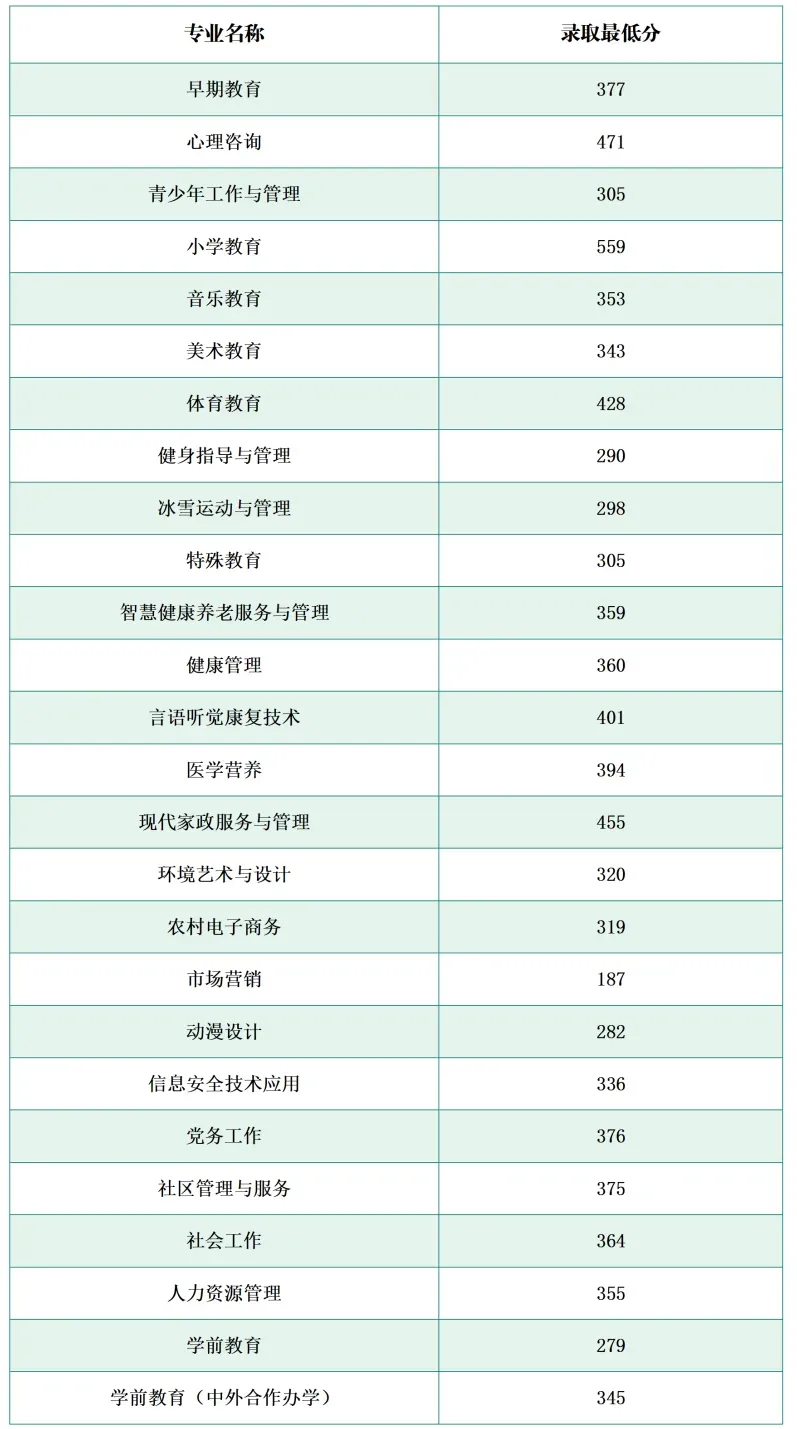 | 专业名称 | 录取最低分 |
|---|---|
| 早期教育 | 377 |
| 心理咨询 | 471 |
| 青少年工作与管理 | 305 |
| 小学教育 | 559 |
| 音乐教育 | 353 |
| 美术教育 | 343 |
| 体育教育 | 428 |
| 健身指导与管理 | 290 |
| 冰雪运动与管理 | 298 |
| 特殊教育 | 305 |
| 智慧健康养老服务与管理 | 359 |
| 健康管理 | 360 |
| 言语听觉康复技术 | 401 |
| 医学营养 | 394 |
| 现代家政服务与管理 | 455 |
| 环境艺术与设计 | 320 |
| 农村电子商务 | 319 |
| 市场营销 | 187 |
| 动漫设计 | 282 |
| 信息安全技术应用 | 336 |
| 党务工作 | 376 |
| 社区管理与服务 | 375 |
| 社会工作 | 364 |
| 人力资源管理 | 355 |
| 学前教育 | 279 |
| 学前教育（中外合作办学） | 345 |